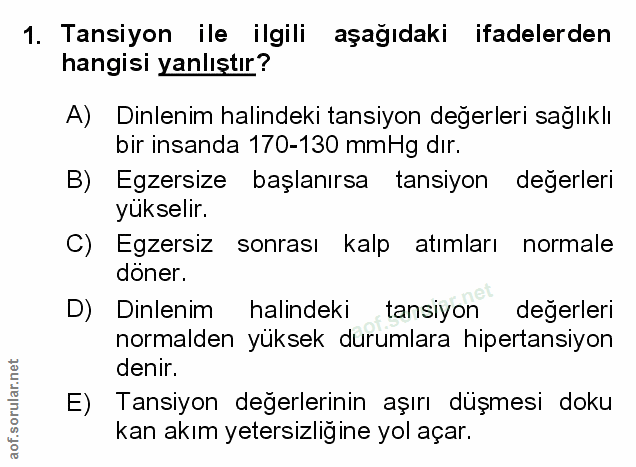 1. Tansiyon ile ilgili aşağıdaki ifadelerden hangisi yanlıştır?

A) Dinlenim halindeki tansiyon değerleri sağlıklı bir insanda 170-130 mmHg dır.

B) Egzersize başlanırsa tansiyon değerleri yükselir.

C) Egzersiz sonrası kalp atımları normale döner.

D) Dinlenim halindeki tansiyon değerleri normalden yüksek durumlara hipertansiyon denir.

E) Tansiyon değerlerinin aşırı düşmesi doku kan akım yetersizliğine yol açar.

aof.sorular.net